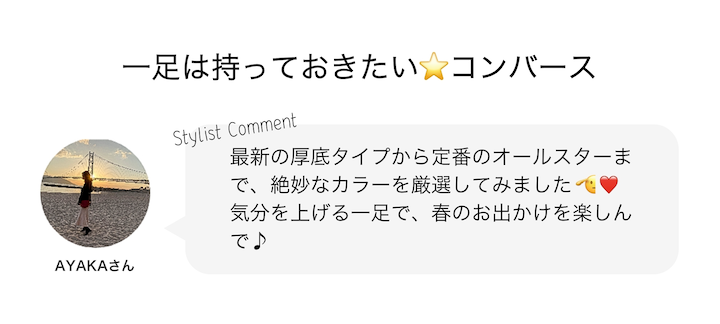 一足は持っておきたい⭐コンバース

Stylist Comment

最新の厚底タイプから定番のオールスターまで、絶妙なカラーを厳選してみました🫡❤️
気分を上げる一足で、春のお出かけを楽しんで♪

AYAKAさん